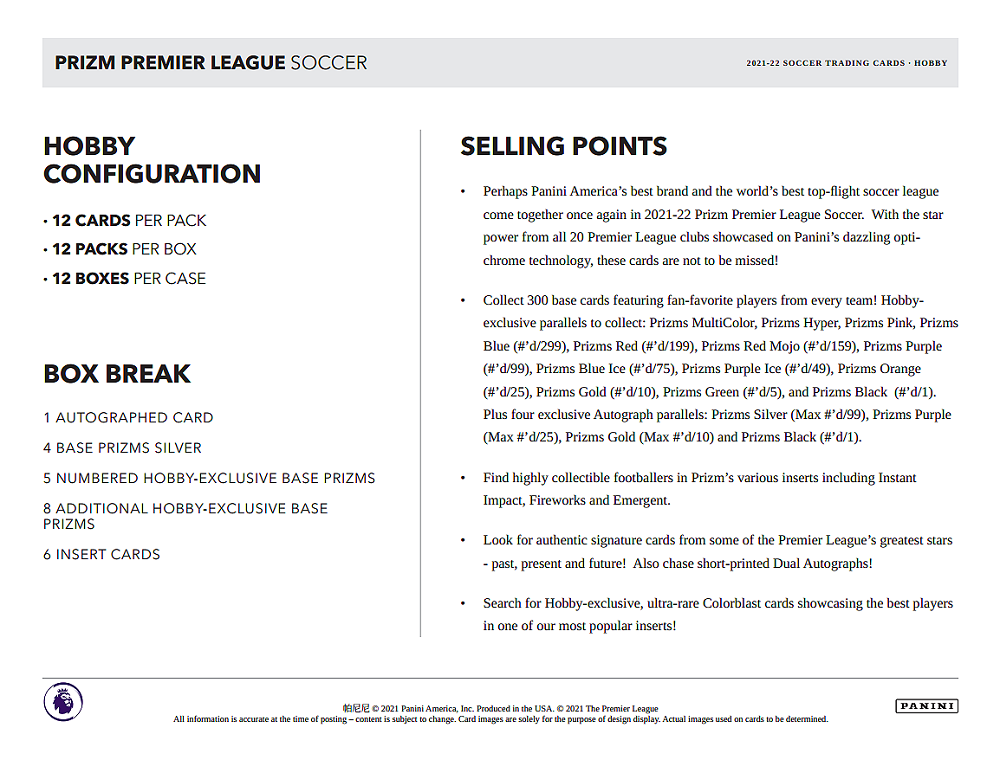 PRIZM PREMIER LEAGUE SOCCER

2021-22 SOCCER TRADING CARDS · HOBBY

HOBBY CONFIGURATION

• 12 CARDS PER PACK
• 12 PACKS PER BOX
• 12 BOXES PER CASE

BOX BREAK

1 AUTOGRAPHED CARD

4 BASE PRIZMS SILVER

5 NUMBERED HOBBY-EXCLUSIVE BASE PRIZMS

8 ADDITIONAL HOBBY-EXCLUSIVE BASE PRIZMS

6 INSERT CARDS

SELLING POINTS

• Perhaps Panini America's best brand and the world's best top-flight soccer league come together once again in 2021-22 Prizm Premier League Soccer. With the star power from all 20 Premier League clubs showcased on Panini's dazzling opti-chrome technology, these cards are not to be missed!

• Collect 300 base cards featuring fan-favorite players from every team! Hobby-exclusive parallels to collect: Prizms MultiColor, Prizms Hyper, Prizms Pink, Prizms Blue (#'d/299), Prizms Red (#'d/199), Prizms Red Mojo (#'d/159), Prizms Purple (#'d/99), Prizms Blue Ice (#'d/75), Prizms Purple Ice (#'d/49), Prizms Orange (#'d/25), Prizms Gold (#'d/10), Prizms Green (#'d/5), and Prizms Black (#'d/1). Plus four exclusive Autograph parallels: Prizms Silver (Max #'d/99), Prizms Purple (Max #'d/25), Prizms Gold (Max #'d/10) and Prizms Black (#'d/1).

• Find highly collectible footballers in Prizm's various inserts including Instant Impact, Fireworks and Emergent.

• Look for authentic signature cards from some of the Premier League's greatest stars - past, present and future! Also chase short-printed Dual Autographs!

• Search for Hobby-exclusive, ultra-rare Colorblast cards showcasing the best players in one of our most popular inserts!

帕尼尼 © 2021 Panini America, Inc. Produced in the USA. © 2021 The Premier League
All information is accurate at the time of posting – content is subject to change. Card images are solely for the purpose of design display. Actual images used on cards to be determined.

PANINI